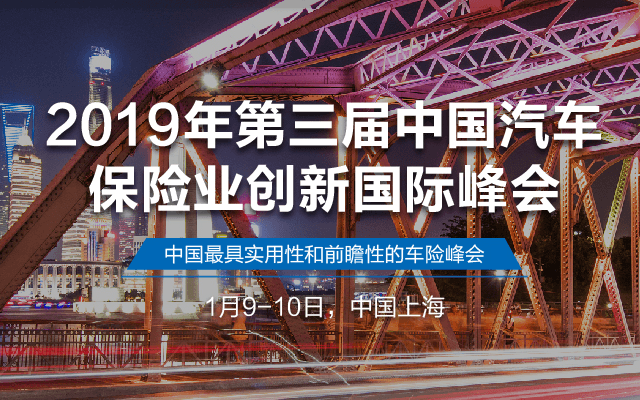 2019年第三届中国汽车保险业创新国际峰会

中国最具实用性和前瞻性的车险峰会

1月9-10日，中国上海